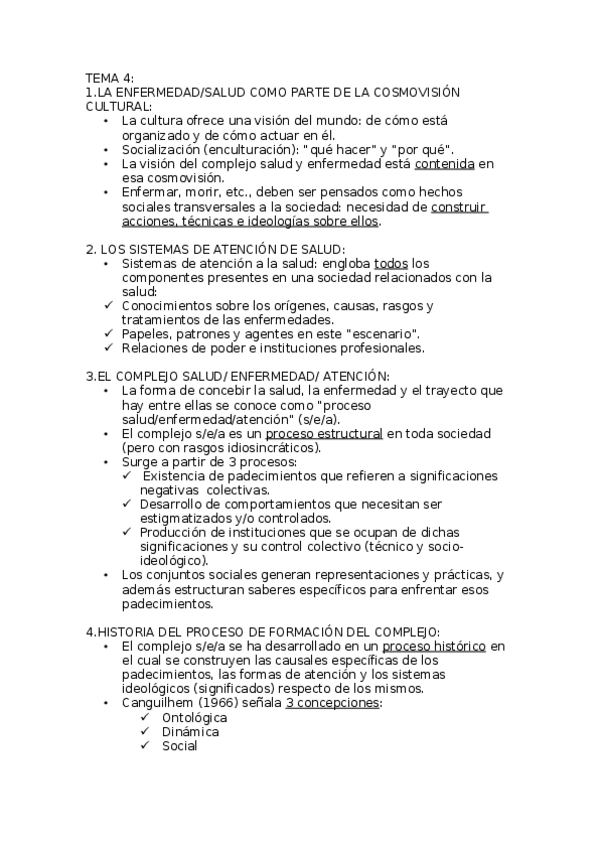 TEMA 4:
1.LA ENFERMEDAD/SALUD COMO PARTE DE LA COSMOVISIÓN CULTURAL:
• La cultura ofrece una visión del mundo: de cómo está organizado y de cómo actuar en él.
• Socialización (enculturación): "qué hacer" y "por qué".
• La visión del complejo salud y enfermedad está contenida en esa cosmovisión.
• Enfermar, morir, etc., deben ser pensados como hechos sociales transversales a la sociedad: necesidad de construir acciones, técnicas e ideologías sobre ellos.

2. LOS SISTEMAS DE ATENCIÓN DE SALUD:
• Sistemas de atención a la salud: engloba todos los componentes presentes en una sociedad relacionados con la salud:
✓ Conocimientos sobre los orígenes, causas, rasgos y tratamientos de las enfermedades.
✓ Papeles, patrones y agentes en este "escenario".
✓ Relaciones de poder e instituciones profesionales.

3.EL COMPLEJO SALUD/ ENFERMEDAD/ ATENCIÓN:
• La forma de concebir la salud, la enfermedad y el trayecto que hay entre ellas se conoce como "proceso salud/enfermedad/atención" (s/e/a).
• El complejo s/e/a es un proceso estructural en toda sociedad (pero con rasgos idiosincráticos).
• Surge a partir de 3 procesos:
✓ Existencia de padecimientos que refieren a significaciones negativas colectivas.
✓ Desarrollo de comportamientos que necesitan ser estigmatizados y/o controlados.
✓ Producción de instituciones que se ocupan de dichas significaciones y su control colectivo (técnico y socio-ideológico).
• Los conjuntos sociales generan representaciones y prácticas, y además estructuran saberes específicos para enfrentar esos padecimientos.

4.HISTORIA DEL PROCESO DE FORMACIÓN DEL COMPLEJO:
• El complejo s/e/a se ha desarrollado en un proceso histórico en el cual se construyen las causales específicas de los padecimientos, las formas de atención y los sistemas ideológicos (significados) respecto de los mismos.
• Canguilhem (1966) señala 3 concepciones:
✓ Ontológica
✓ Dinámica
✓ Social